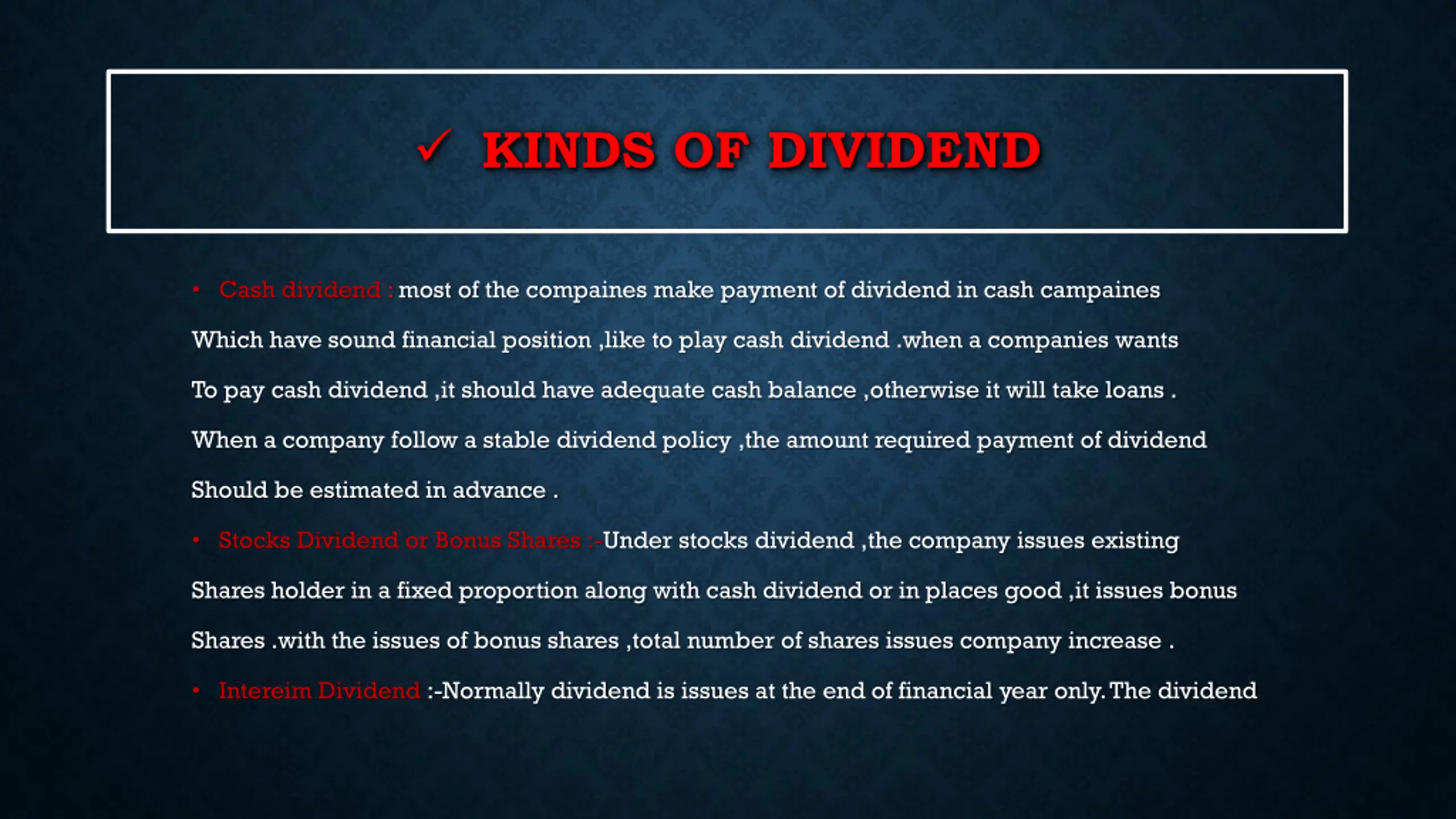 ✓ KINDS OF DIVIDEND

• Cash dividend : most of the compaines make payment of dividend in cash campaines Which have sound financial position ,like to play cash dividend .when a companies wants To pay cash dividend ,it should have adequate cash balance ,otherwise it will take loans . When a company follow a stable dividend policy ,the amount required payment of dividend Should be estimated in advance .

• Stocks Dividend or Bonus Shares :-Under stocks dividend ,the company issues existing Shares holder in a fixed proportion along with cash dividend or in places good ,it issues bonus Shares .with the issues of bonus shares ,total number of shares issues company increase .

• Intereim Dividend :-Normally dividend is issues at the end of financial year only. The dividend